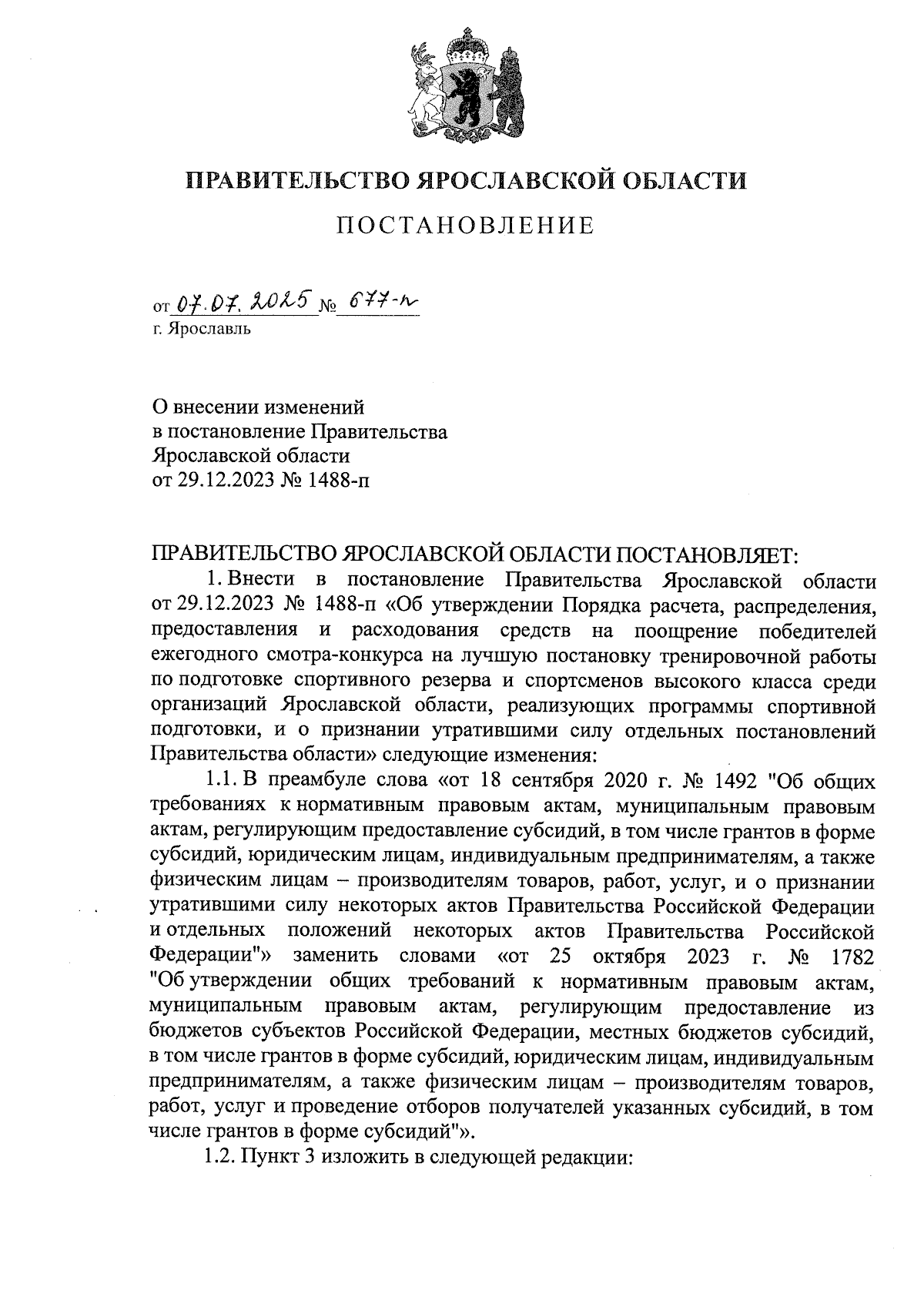 ПРАВИТЕЛЬСТВО ЯРОСЛАВСКОЙ ОБЛАСТИ

ПОСТАНОВЛЕНИЕ

от 07.07.2025 № 677-п
г. Ярославль

О внесении изменений
в постановление Правительства
Ярославской области
от 29.12.2023 № 1488-п

ПРАВИТЕЛЬСТВО ЯРОСЛАВСКОЙ ОБЛАСТИ ПОСТАНОВЛЯЕТ:

1. Внести в постановление Правительства Ярославской области от 29.12.2023 № 1488-п «Об утверждении Порядка расчета, распределения, предоставления и расходования средств на поощрение победителей ежегодного смотра-конкурса на лучшую постановку тренировочной работы по подготовке спортивного резерва и спортсменов высокого класса среди организаций Ярославской области, реализующих программы спортивной подготовки, и о признании утратившими силу отдельных постановлений Правительства области» следующие изменения:

1.1. В преамбуле слова «от 18 сентября 2020 г. № 1492 "Об общих требованиях к нормативным правовым актам, муниципальным правовым актам, регулирующим предоставление субсидий, в том числе грантов в форме субсидий, юридическим лицам, индивидуальным предпринимателям, а также физическим лицам – производителям товаров, работ, услуг, и о признании утратившими силу некоторых актов Правительства Российской Федерации и отдельных положений некоторых актов Правительства Российской Федерации"» заменить словами «от 25 октября 2023 г. № 1782 "Об утверждении общих требований к нормативным правовым актам, муниципальным правовым актам, регулирующим предоставление из бюджетов субъектов Российской Федерации, местных бюджетов субсидий, в том числе грантов в форме субсидий, юридическим лицам, индивидуальным предпринимателям, а также физическим лицам – производителям товаров, работ, услуг и проведение отборов получателей указанных субсидий, в том числе грантов в форме субсидий"».

1.2. Пункт 3 изложить в следующей редакции: